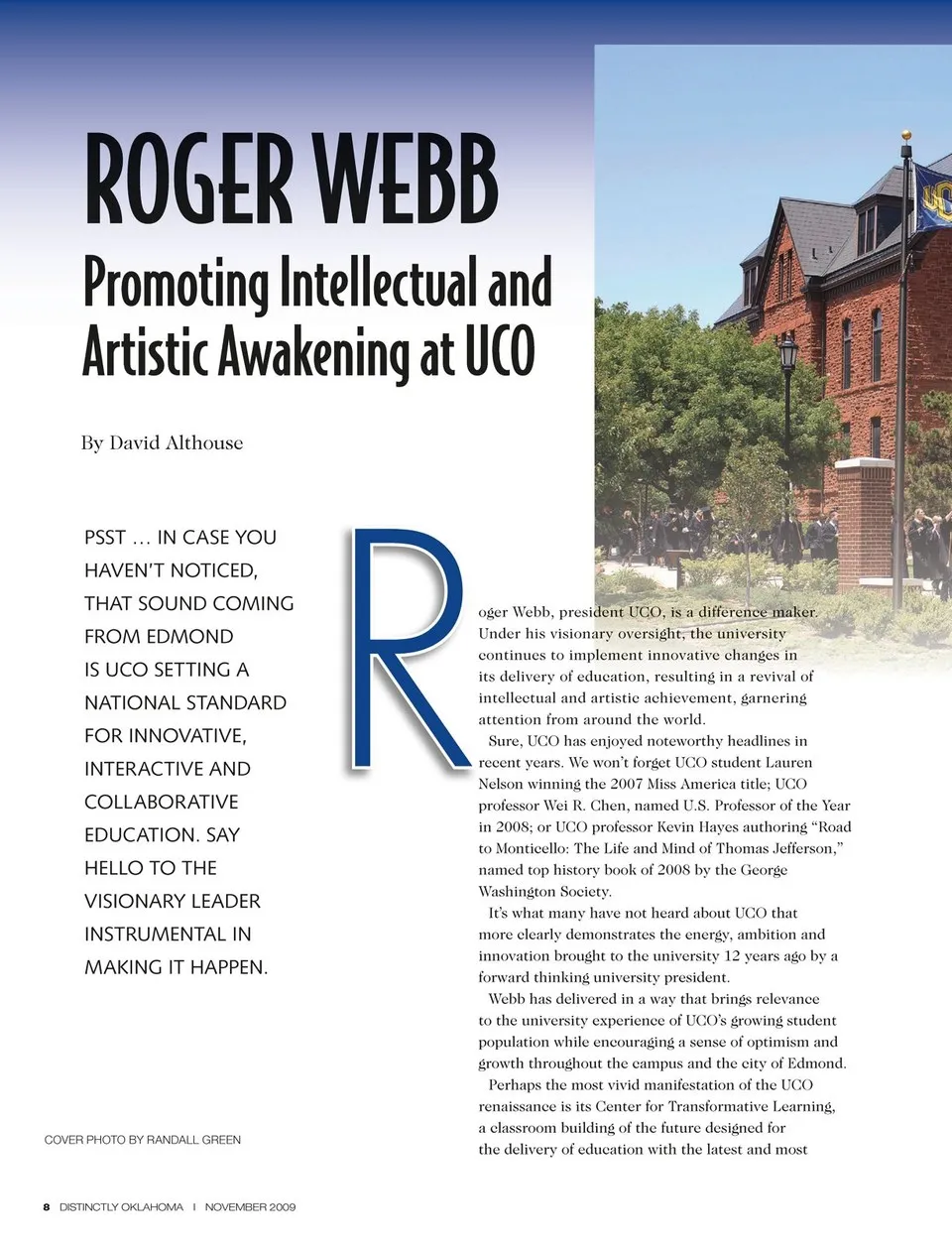 ROGER WEBB

Promoting Intellectual and Artistic Awakening at UCO

By David Althouse

PSST … IN CASE YOU HAVEN'T NOTICED, THAT SOUND COMING FROM EDMOND IS UCO SETTING A NATIONAL STANDARD FOR INNOVATIVE, INTERACTIVE AND COLLABORATIVE EDUCATION. SAY HELLO TO THE VISIONARY LEADER INSTRUMENTAL IN MAKING IT HAPPEN.

Roger Webb, president UCO, is a difference maker. Under his visionary oversight, the university continues to implement innovative changes in its delivery of education, resulting in a revival of intellectual and artistic achievement, garnering attention from around the world.

Sure, UCO has enjoyed noteworthy headlines in recent years. We won't forget UCO student Lauren Nelson winning the 2007 Miss America title; UCO professor Wei R. Chen, named U.S. Professor of the Year in 2008; or UCO professor Kevin Hayes authoring "Road to Monticello: The Life and Mind of Thomas Jefferson," named top history book of 2008 by the George Washington Society.

It's what many have not heard about UCO that more clearly demonstrates the energy, ambition and innovation brought to the university 12 years ago by a forward thinking university president.

Webb has delivered in a way that brings relevance to the university experience of UCO's growing student population while encouraging a sense of optimism and growth throughout the campus and the city of Edmond.

Perhaps the most vivid manifestation of the UCO renaissance is its Center for Transformative Learning, a classroom building of the future designed for the delivery of education with the latest and most

COVER PHOTO BY RANDALL GREEN

8 DISTINCTLY OKLAHOMA | NOVEMBER 2009